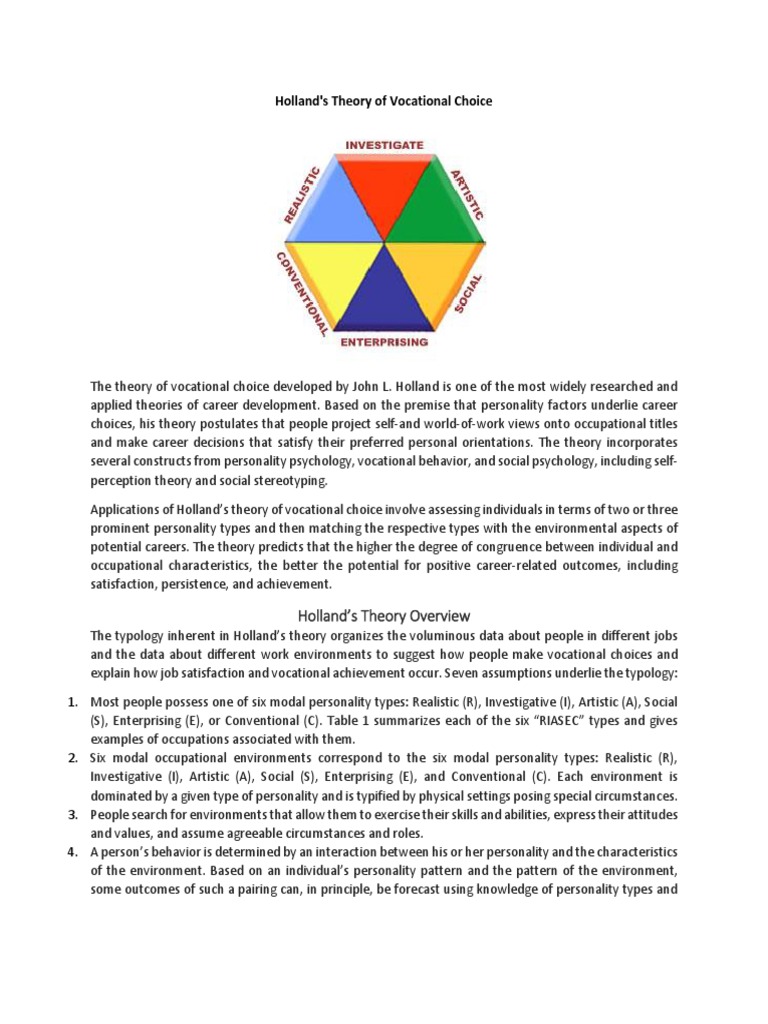 Holland's Theory of Vocational Choice

INVESTIGATE

ARTISTIC

SOCIAL

ENTERPRISING

CONVENTIONAL

REALISTIC

The theory of vocational choice developed by John L. Holland is one of the most widely researched and applied theories of career development. Based on the premise that personality factors underlie career choices, his theory postulates that people project self-and world-of-work views onto occupational titles and make career decisions that satisfy their preferred personal orientations. The theory incorporates several constructs from personality psychology, vocational behavior, and social psychology, including self-perception theory and social stereotyping.

Applications of Holland's theory of vocational choice involve assessing individuals in terms of two or three prominent personality types and then matching the respective types with the environmental aspects of potential careers. The theory predicts that the higher the degree of congruence between individual and occupational characteristics, the better the potential for positive career-related outcomes, including satisfaction, persistence, and achievement.

Holland's Theory Overview

The typology inherent in Holland's theory organizes the voluminous data about people in different jobs and the data about different work environments to suggest how people make vocational choices and explain how job satisfaction and vocational achievement occur. Seven assumptions underlie the typology:

1. Most people possess one of six modal personality types: Realistic (R), Investigative (I), Artistic (A), Social (S), Enterprising (E), or Conventional (C). Table 1 summarizes each of the six "RIASEC" types and gives examples of occupations associated with them.
2. Six modal occupational environments correspond to the six modal personality types: Realistic (R), Investigative (I), Artistic (A), Social (S), Enterprising (E), and Conventional (C). Each environment is dominated by a given type of personality and is typified by physical settings posing special circumstances.
3. People search for environments that allow them to exercise their skills and abilities, express their attitudes and values, and assume agreeable circumstances and roles.
4. A person's behavior is determined by an interaction between his or her personality and the characteristics of the environment. Based on an individual's personality pattern and the pattern of the environment, some outcomes of such a pairing can, in principle, be forecast using knowledge of personality types and